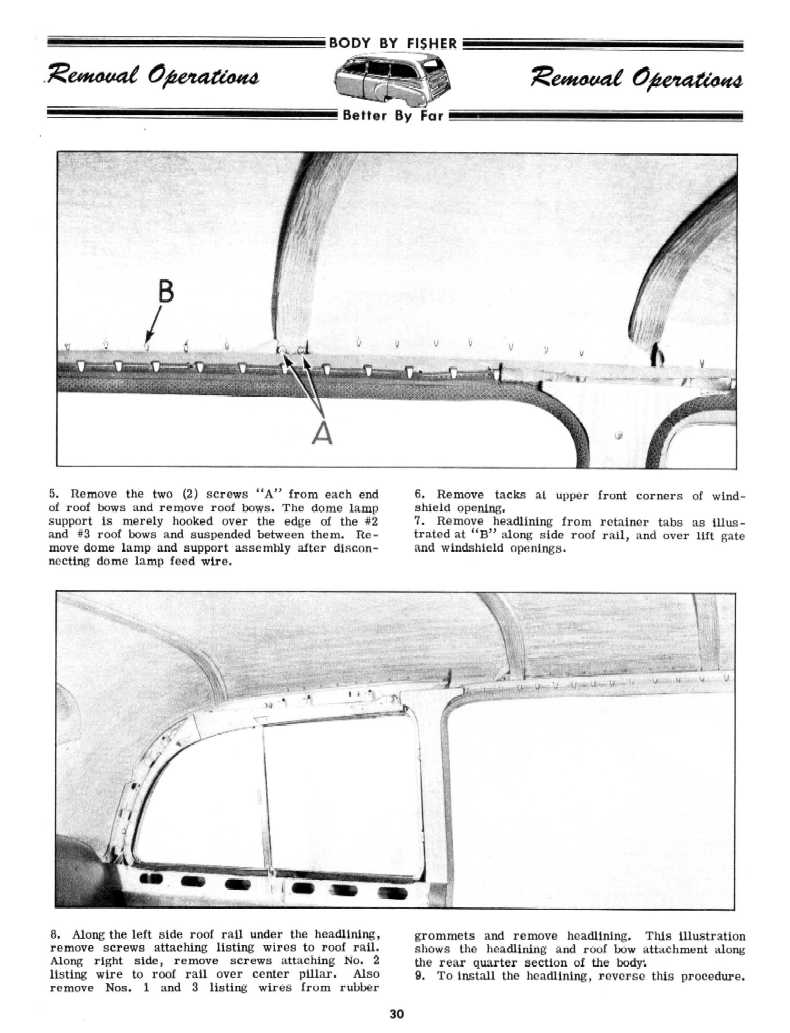 BODY BY FISHER

Removal Operations

Removal Operations

Better By Far

B

A

5. Remove the two (2) screws "A" from each end of roof bows and remove roof bows. The dome lamp support is merely hooked over the edge of the #2 and #3 roof bows and suspended between them. Remove dome lamp and support assembly after disconnecting dome lamp feed wire.

6. Remove tacks at upper front corners of windshield opening.

7. Remove headlining from retainer tabs as illustrated at "B" along side roof rail, and over lift gate and windshield openings.

8. Along the left side roof rail under the headlining, remove screws attaching listing wires to roof rail. Along right side, remove screws attaching No. 2 listing wire to roof rail over center pillar. Also remove Nos. 1 and 3 listing wires from rubber grommets and remove headlining. This illustration shows the headlining and roof bow attachment along the rear quarter section of the body.

9. To install the headlining, reverse this procedure.

30